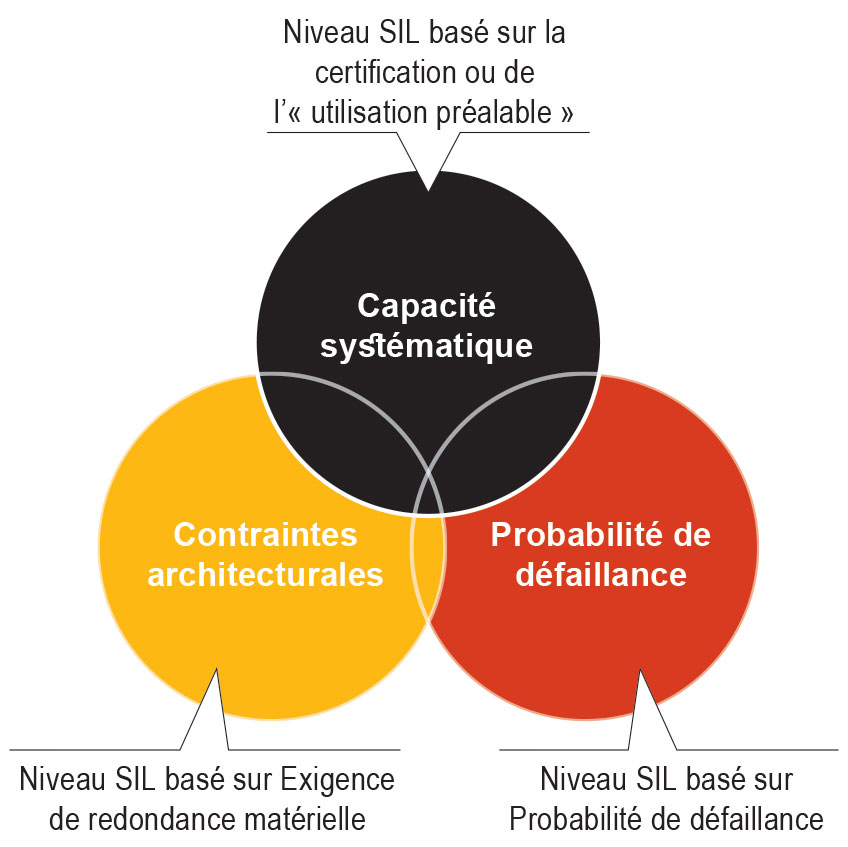 Niveau SIL basé sur la certification ou de l'« utilisation préalable »

Capacité systématique

Contraintes architecturales

Probabilité de défaillance

Niveau SIL basé sur Exigence de redondance matérielle

Niveau SIL basé sur Probabilité de défaillance